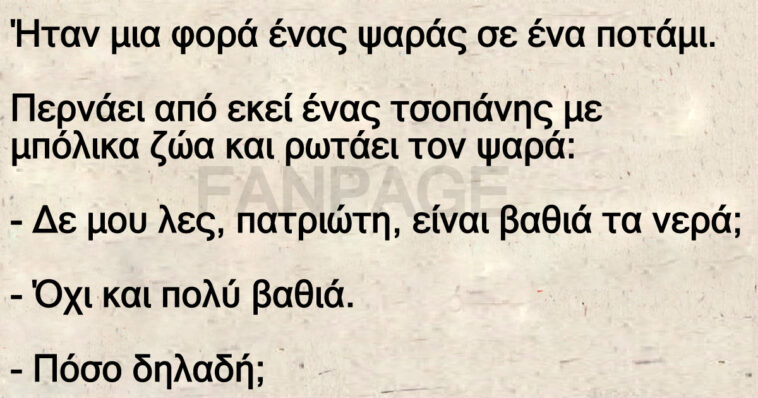 Ήταν μια φορά ένας ψαράς σε ένα ποτάμι.

Περνάει από εκεί ένας τσοπάνης με μπόλικα ζώα και ρωτάει τον ψαρά:

FANPAGE

- Δε μου λες, πατριώτη, είναι βαθιά τα νερά;

- Όχι και πολύ βαθιά.

- Πόσο δηλαδή;